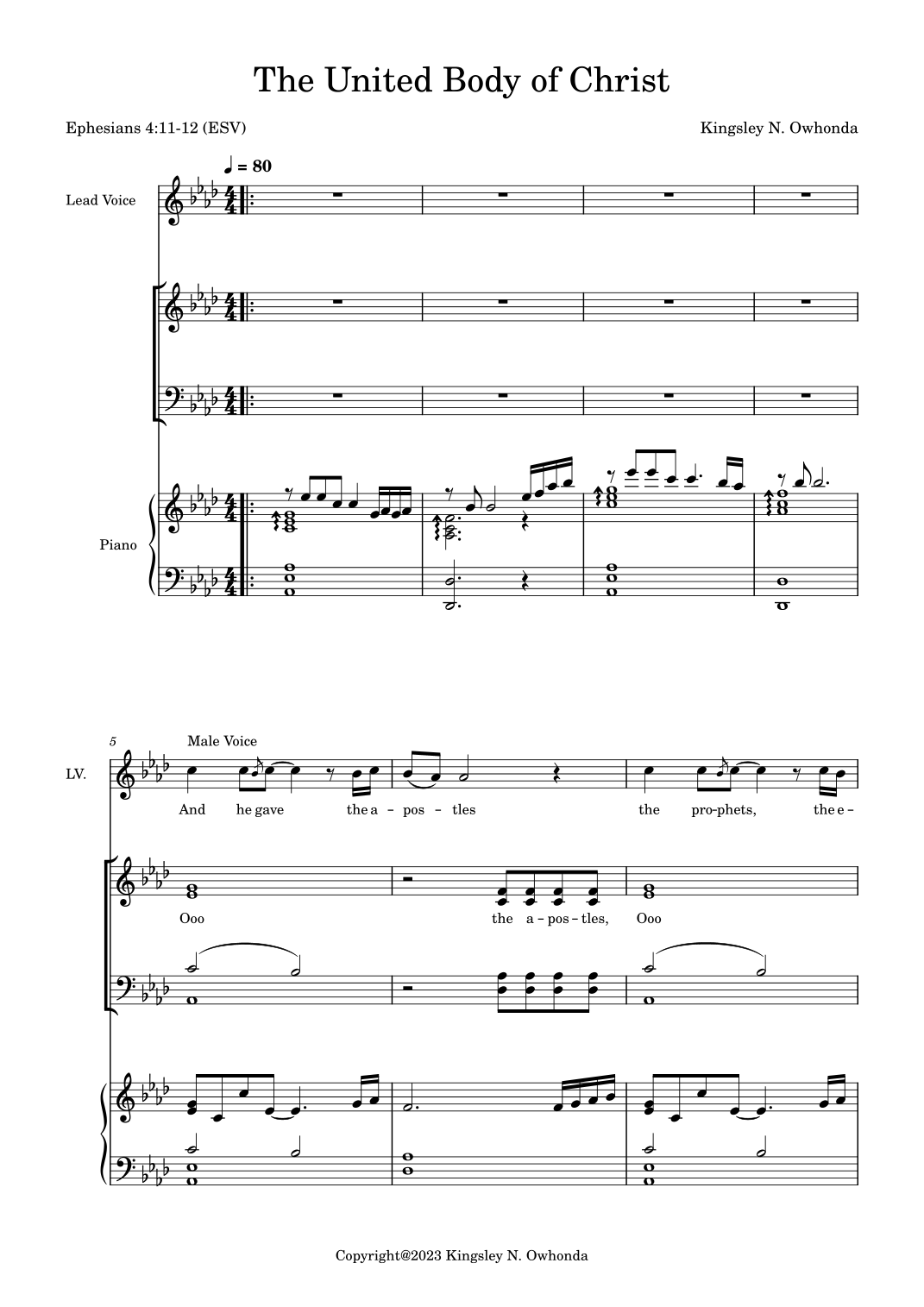 The United Body of Christ

Ephesians 4:11-12 (ESV)

Kingsley N. Owhonda

♩ = 80

Lead Voice

Piano

5

Male Voice

LV.

And he gave the a - pos - tles the pro-phets, the e -

Ooo the a - pos - tles, Ooo

Copyright@2023 Kingsley N. Owhonda